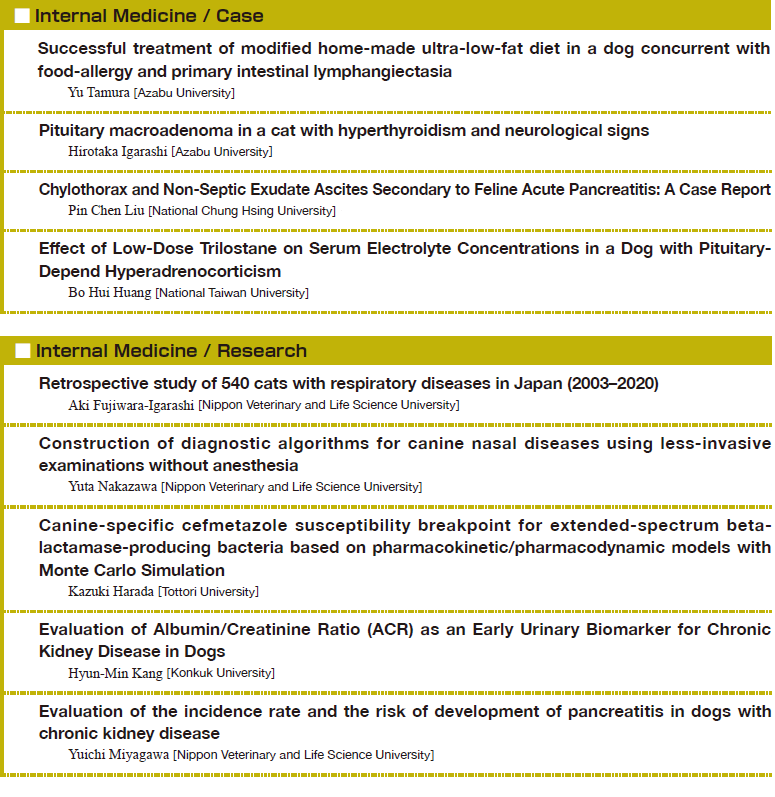 Internal Medicine / Case

Successful treatment of modified home-made ultra-low-fat diet in a dog concurrent with food-allergy and primary intestinal lymphangiectasia
Yu Tamura [Azabu University]

Pituitary macroadenoma in a cat with hyperthyroidism and neurological signs
Hirotaka Igarashi [Azabu University]

Chylothorax and Non-Septic Exudate Ascites Secondary to Feline Acute Pancreatitis: A Case Report
Pin Chen Liu [National Chung Hsing University]

Effect of Low-Dose Trilostane on Serum Electrolyte Concentrations in a Dog with Pituitary-Depend Hyperadrenocorticism
Bo Hui Huang [National Taiwan University]

Internal Medicine / Research

Retrospective study of 540 cats with respiratory diseases in Japan (2003–2020)
Aki Fujiwara-Igarashi [Nippon Veterinary and Life Science University]

Construction of diagnostic algorithms for canine nasal diseases using less-invasive examinations without anesthesia
Yuta Nakazawa [Nippon Veterinary and Life Science University]

Canine-specific cefmetazole susceptibility breakpoint for extended-spectrum beta-lactamase-producing bacteria based on pharmacokinetic/pharmacodynamic models with Monte Carlo Simulation
Kazuki Harada [Tottori University]

Evaluation of Albumin/Creatinine Ratio (ACR) as an Early Urinary Biomarker for Chronic Kidney Disease in Dogs
Hyun-Min Kang [Konkuk University]

Evaluation of the incidence rate and the risk of development of pancreatitis in dogs with chronic kidney disease
Yuichi Miyagawa [Nippon Veterinary and Life Science University]